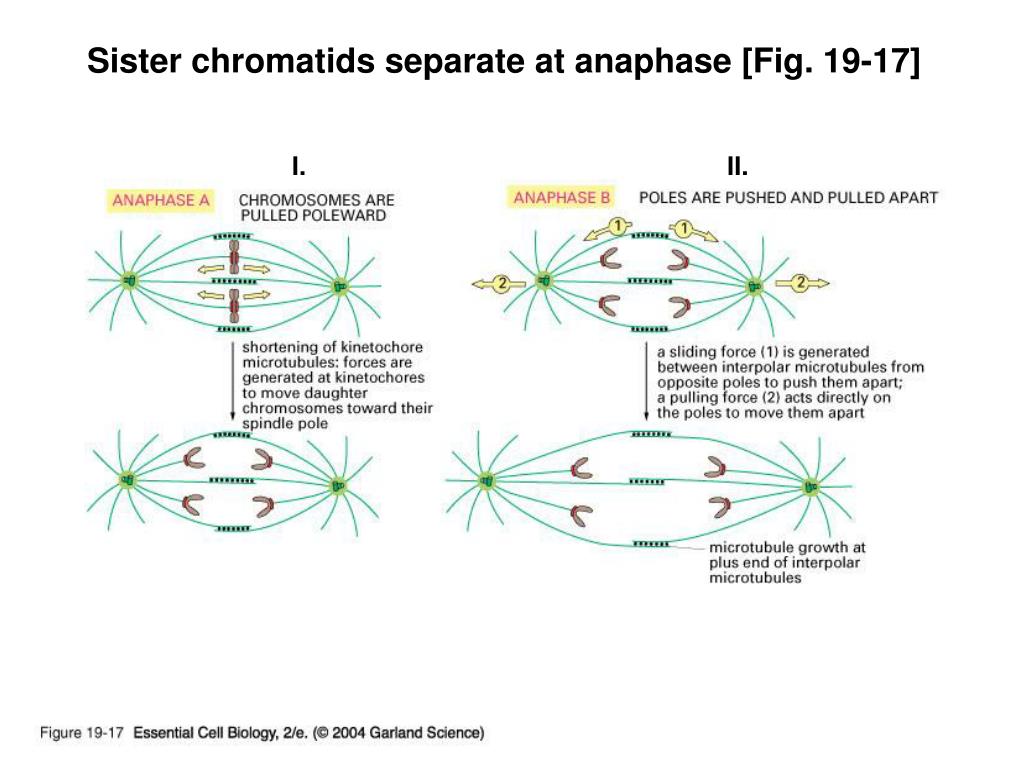 Sister chromatids separate at anaphase [Fig. 19-17]

I.

ANAPHASE A

CHROMOSOMES ARE PULLED POLEWARD

shortening of kinetochore microtubules: forces are generated at kinetochores to move daughter chromosomes toward their spindle pole

II.

ANAPHASE B

POLES ARE PUSHED AND PULLED APART

1

1

2

2

a sliding force (1) is generated between interpolar microtubules from opposite poles to push them apart; a pulling force (2) acts directly on the poles to move them apart

microtubule growth at plus end of interpolar microtubules

Figure 19-17 Essential Cell Biology, 2/e. (© 2004 Garland Science)